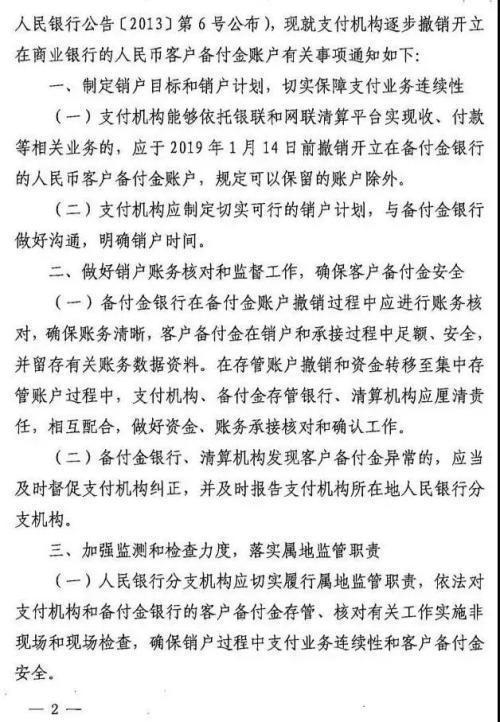 人民银行公告〔2013〕第6号公布），现就支付机构逐步撤销开立在商业银行的人民币客户备付金账户有关事项通知如下：

一、制定销户目标和销户计划，切实保障支付业务连续性

（一）支付机构能够依托银联和网联清算平台实现收、付款等相关业务的，应于2019年1月14日前撤销开立在备付金银行的人民币客户备付金账户，规定可以保留的账户除外。

（二）支付机构应制定切实可行的销户计划，与备付金银行做好沟通，明确销户时间。

二、做好销户账务核对和监督工作，确保客户备付金安全

（一）备付金银行在备付金账户撤销过程中应进行账务核对，确保账务清晰，客户备付金在销户和承接过程中足额、安全，并留存有关账务数据资料。在存管账户撤销和资金转移至集中存管账户过程中，支付机构、备付金存管银行、清算机构应厘清责任，相互配合，做好资金、账务承接核对和确认工作。

（二）备付金银行、清算机构发现客户备付金异常的，应当及时督促支付机构纠正，并及时报告支付机构所在地人民银行分支机构。

三、加强监测和检查力度，落实属地监管职责

（一）人民银行分支机构应切实履行属地监管职责，依法对支付机构和备付金银行的客户备付金存管、核对有关工作实施非现场和现场检查，确保销户过程中支付业务连续性和客户备付金安全。

— 2 —